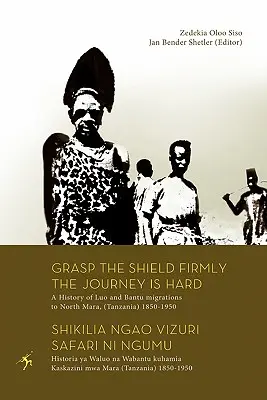 Zedekia Oloo Siso
Jan Bender Shetler (Editor)

GRASP THE SHIELD FIRMLY
THE JOURNEY IS HARD

A History of Luo and Bantu migrations to North Mara, (Tanzania) 1850-1950

SHIKILIA NGAO VIZURI
SAFARI NI NGUMU

Historia ya Waluo na Wabantu kuhamia Kaskazini mwa Mara (Tanzania) 1850-1950